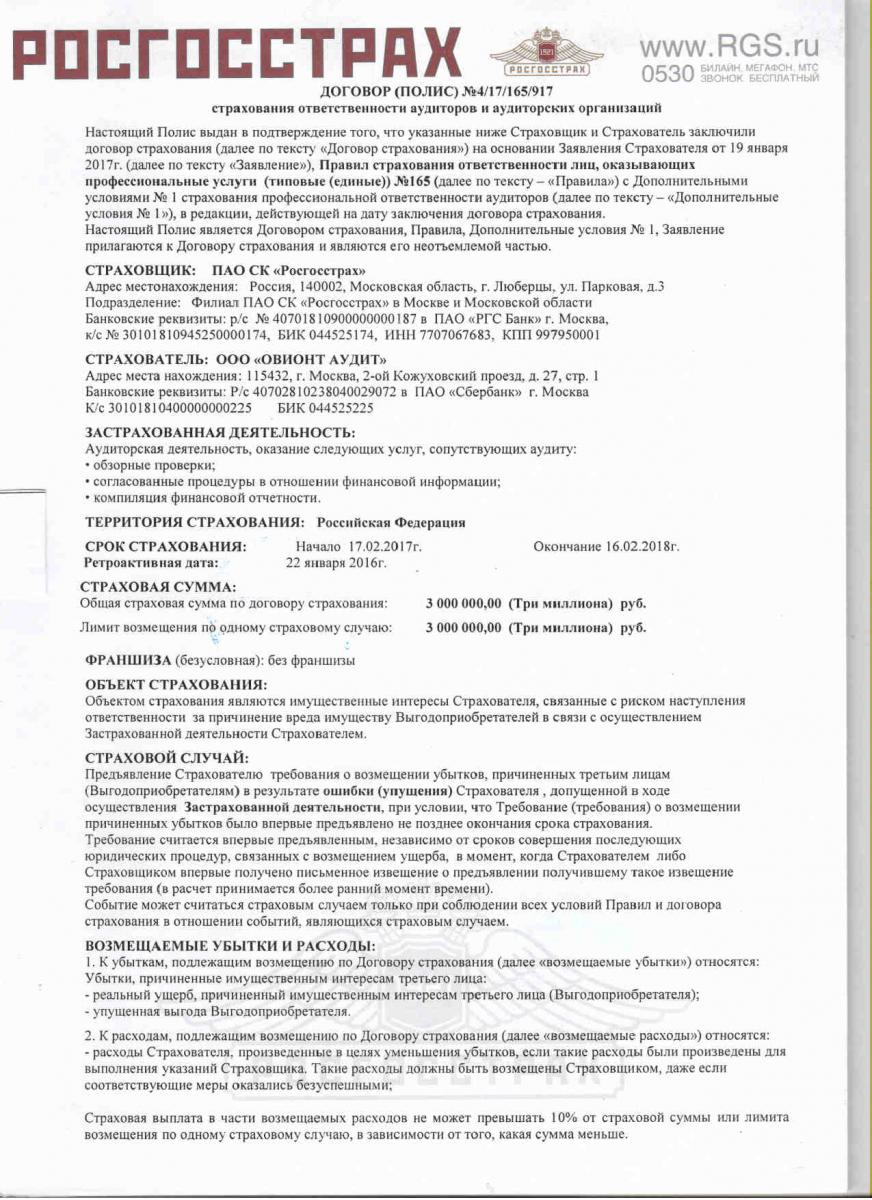 РОСГОССТРАХ

1921
РОСГОССТРАХ

www.RGS.ru
0530 БИЛАЙН, МЕГАФОН, МТС ЗВОНОК БЕСПЛАТНЫЙ

ДОГОВОР (ПОЛИС) №4/17/165/917
страхования ответственности аудиторов и аудиторских организаций

Настоящий Полис выдан в подтверждение того, что указанные ниже Страховщик и Страхователь заключили договор страхования (далее по тексту «Договор страхования») на основании Заявления Страхователя от 19 января 2017г. (далее по тексту «Заявление»), Правил страхования ответственности лиц, оказывающих профессиональные услуги (типовые (единые)) №165 (далее по тексту – «Правила») с Дополнительными условиями № 1 страхования профессиональной ответственности аудиторов (далее по тексту – «Дополнительные условия № 1»), в редакции, действующей на дату заключения договора страхования.
Настоящий Полис является Договором страхования, Правила, Дополнительные условия № 1, Заявление прилагаются к Договору страхования и являются его неотъемлемой частью.

СТРАХОВЩИК: ПАО СК «Росгосстрах»
Адрес местонахождения: Россия, 140002, Московская область, г. Люберцы, ул. Парковая, д.3
Подразделение: Филиал ПАО СК «Росгосстрах» в Москве и Московской области
Банковские реквизиты: р/с № 40701810900000000187 в ПАО «РГС Банк» г. Москва, к/с № 30101810945250000174, БИК 044525174, ИНН 7707067683, КПП 997950001

СТРАХОВАТЕЛЬ: ООО «ОВИОНТ АУДИТ»
Адрес места нахождения: 115432, г. Москва, 2-ой Кожуховский проезд, д. 27, стр. 1
Банковские реквизиты: Р/с 40702810238040029072 в ПАО «Сбербанк» г. Москва
К/с 30101810400000000225 БИК 044525225

ЗАСТРАХОВАННАЯ ДЕЯТЕЛЬНОСТЬ:
Аудиторская деятельность, оказание следующих услуг, сопутствующих аудиту:
• обзорные проверки;
• согласованные процедуры в отношении финансовой информации;
• компиляция финансовой отчетности.

ТЕРРИТОРИЯ СТРАХОВАНИЯ: Российская Федерация

СРОК СТРАХОВАНИЯ: Начало 17.02.2017г. Окончание 16.02.2018г.
Ретроактивная дата: 22 января 2016г.

СТРАХОВАЯ СУММА:
Общая страховая сумма по договору страхования: 3 000 000,00 (Три миллиона) руб.
Лимит возмещения по одному страховому случаю: 3 000 000,00 (Три миллиона) руб.

ФРАНШИЗА (безусловная): без франшизы

ОБЪЕКТ СТРАХОВАНИЯ:
Объектом страхования являются имущественные интересы Страхователя, связанные с риском наступления ответственности за причинение вреда имуществу Выгодоприобретателей в связи с осуществлением Застрахованной деятельности Страхователем.

СТРАХОВОЙ СЛУЧАЙ:
Предъявление Страхователю требования о возмещении убытков, причиненных третьим лицам (Выгодоприобретателям) в результате ошибки (упущения) Страхователя , допущенной в ходе осуществления Застрахованной деятельности, при условии, что Требование (требования) о возмещении причиненных убытков было впервые предъявлено не позднее окончания срока страхования.
Требование считается впервые предъявленным, независимо от сроков совершения последующих юридических процедур, связанных с возмещением ущерба, в момент, когда Страхователем либо Страховщиком впервые получено письменное извещение о предъявлении получившему такое извещение требования (в расчет принимается более ранний момент времени).
Событие может считаться страховым случаем только при соблюдении всех условий Правил и договора страхования в отношении событий, являющихся страховым случаем.

ВОЗМЕЩАЕМЫЕ УБЫТКИ И РАСХОДЫ:
1. К убыткам, подлежащим возмещению по Договору страхования (далее «возмещаемые убытки») относятся:
Убытки, причиненные имущественным интересам третьего лица:
- реальный ущерб, причиненный имущественным интересам третьего лица (Выгодоприобретателя);
- упущенная выгода Выгодоприобретателя.

2. К расходам, подлежащим возмещению по Договору страхования (далее «возмещаемые расходы») относятся:
- расходы Страхователя, произведенные в целях уменьшения убытков, если такие расходы были произведены для выполнения указаний Страховщика. Такие расходы должны быть возмещены Страховщиком, даже если соответствующие меры оказались безуспешными;

Страховая выплата в части возмещаемых расходов не может превышать 10% от страховой суммы или лимита возмещения по одному страховому случаю, в зависимости от того, какая сумма меньше.